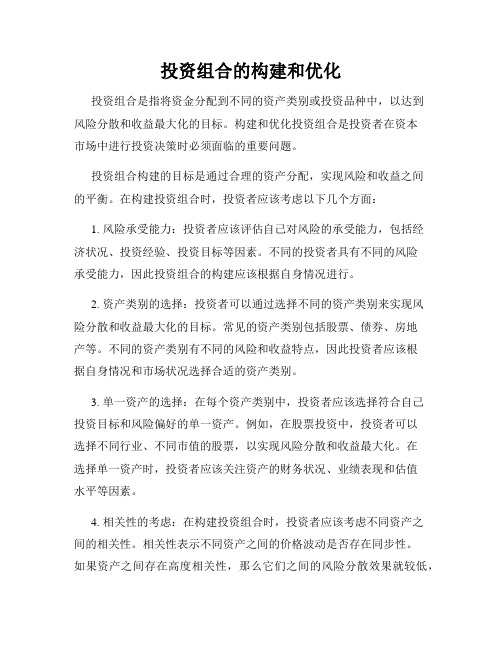 投资组合的构建和优化

投资组合是指将资金分配到不同的资产类别或投资品种中，以达到风险分散和收益最大化的目标。构建和优化投资组合是投资者在资本市场中进行投资决策时必须面临的重要问题。

投资组合构建的目标是通过合理的资产分配，实现风险和收益之间的平衡。在构建投资组合时，投资者应该考虑以下几个方面：

1. 风险承受能力：投资者应该评估自己对风险的承受能力，包括经济状况、投资经验、投资目标等因素。不同的投资者具有不同的风险承受能力，因此投资组合的构建应该根据自身情况进行。

2. 资产类别的选择：投资者可以通过选择不同的资产类别来实现风险分散和收益最大化的目标。常见的资产类别包括股票、债券、房地产等。不同的资产类别有不同的风险和收益特点，因此投资者应该根据自身情况和市场状况选择合适的资产类别。

3. 单一资产的选择：在每个资产类别中，投资者应该选择符合自己投资目标和风险偏好的单一资产。例如，在股票投资中，投资者可以选择不同行业、不同市值的股票，以实现风险分散和收益最大化。在选择单一资产时，投资者应该关注资产的财务状况、业绩表现和估值水平等因素。

4. 相关性的考虑：在构建投资组合时，投资者应该考虑不同资产之间的相关性。相关性表示不同资产之间的价格波动是否存在同步性。如果资产之间存在高度相关性，那么它们之间的风险分散效果就较低，